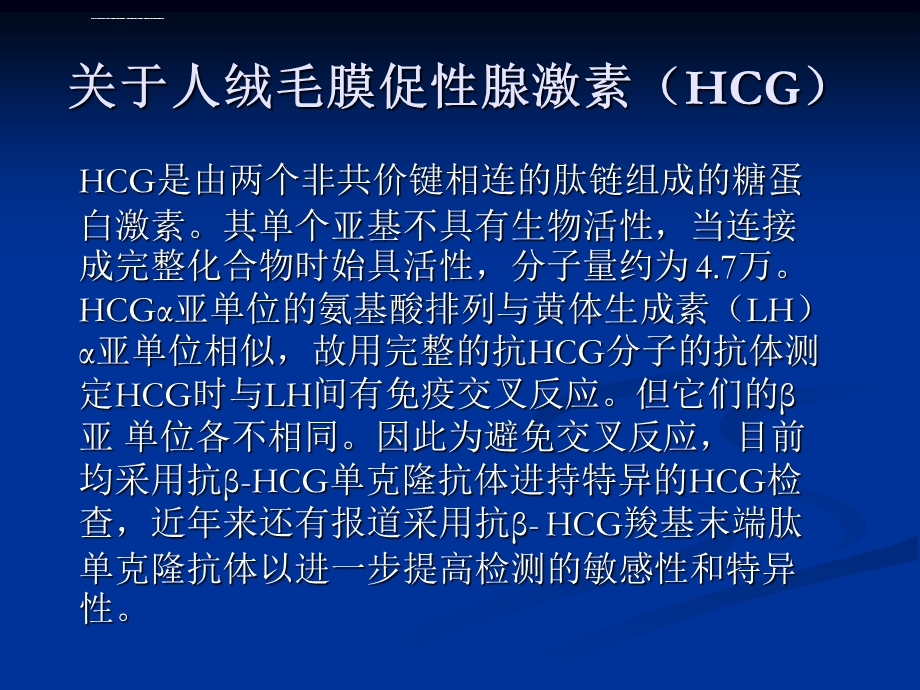 关于人绒毛膜促性腺激素（HCG）

HCG是由两个非共价键相连的肽链组成的糖蛋白激素。其单个亚基不具有生物活性，当连接成完整化合物时始具活性，分子量约为4.7万。HCGα亚单位的氨基酸排列与黄体生成素（LH）α亚单位相似，故用完整的抗HCG分子的抗体测定HCG时与LH间有免疫交叉反应。但它们的β亚 单位各不相同。因此为避免交叉反应，目前均采用抗β-HCG单克隆抗体进持特异的HCG检查，近年来还有报道采用抗β- HCG羧基末端肽单克隆抗体以进一步提高检测的敏感性和特异性。